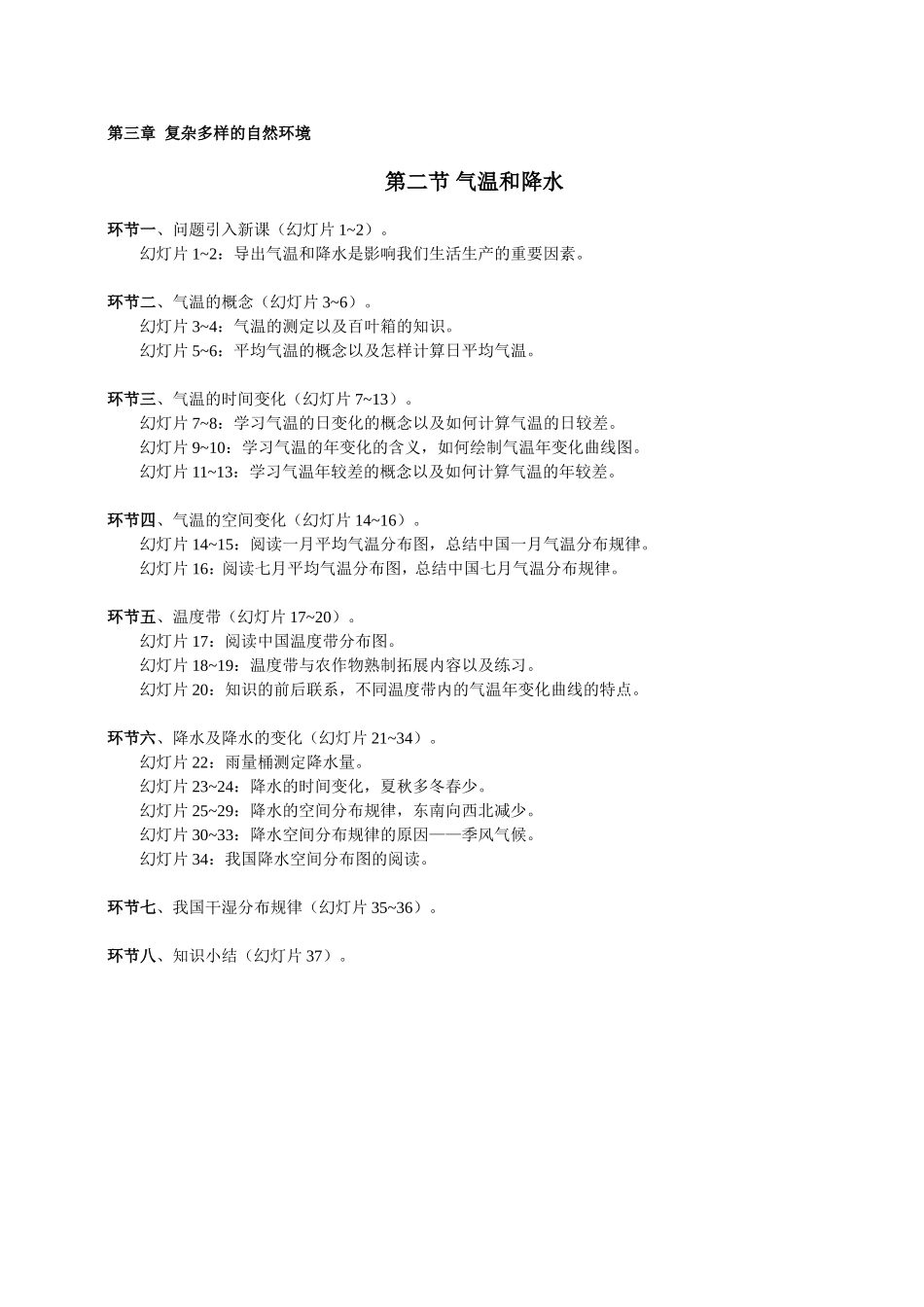 第三章 复杂多样的自然环境

第二节 气温和降水

环节一、问题引入新课（幻灯片 1~2）。
幻灯片 1~2：导出气温和降水是影响我们生活生产的重要因素。

环节二、气温的概念（幻灯片 3~6）。
幻灯片 3~4：气温的测定以及百叶箱的知识。
幻灯片 5~6：平均气温的概念以及怎样计算日平均气温。

环节三、气温的时间变化（幻灯片 7~13）。
幻灯片 7~8：学习气温的日变化的概念以及如何计算气温的日较差。
幻灯片 9~10：学习气温的年变化的含义，如何绘制气温年变化曲线图。
幻灯片 11~13：学习气温年较差的概念以及如何计算气温的年较差。

环节四、气温的空间变化（幻灯片 14~16）。
幻灯片 14~15：阅读一月平均气温分布图，总结中国一月气温分布规律。
幻灯片 16：阅读七月平均气温分布图，总结中国七月气温分布规律。

环节五、温度带（幻灯片 17~20）。
幻灯片 17：阅读中国温度带分布图。
幻灯片 18~19：温度带与农作物熟制拓展内容以及练习。
幻灯片 20：知识的前后联系，不同温度带内的气温年变化曲线的特点。

环节六、降水及降水的变化（幻灯片 21~34）。
幻灯片 22：雨量桶测定降水量。
幻灯片 23~24：降水的时间变化，夏秋多冬春少。
幻灯片 25~29：降水的空间分布规律，东南向西北减少。
幻灯片 30~33：降水空间分布规律的原因——季风气候。
幻灯片 34：我国降水空间分布图的阅读。

环节七、我国干湿分布规律（幻灯片 35~36）。

环节八、知识小结（幻灯片 37）。